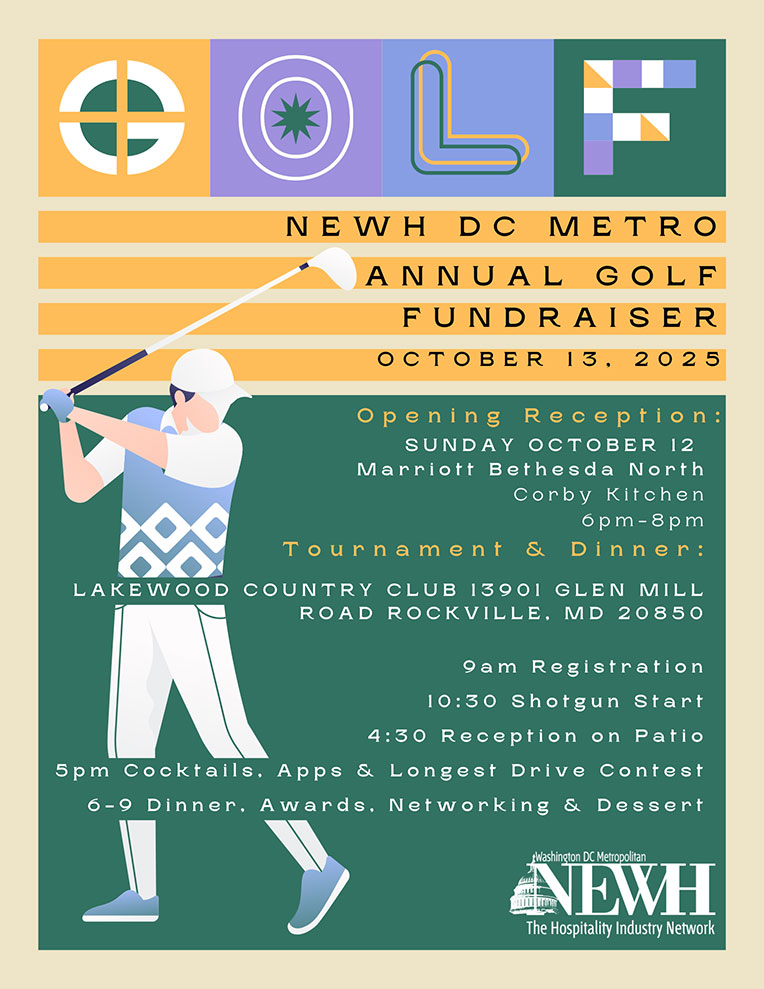 GOLF

NEWH DC METRO

ANNUAL GOLF

FUNDRAISER

OCTOBER 13, 2025

Opening Reception:

SUNDAY OCTOBER 12

Marriott Bethesda North

Corby Kitchen

6pm-8pm

Tournament & Dinner:

LAKEWOOD COUNTRY CLUB 13901 GLEN MILL ROAD ROCKVILLE, MD 20850

9am Registration

10:30 Shotgun Start

4:30 Reception on Patio

5pm Cocktails, Apps & Longest Drive Contest

6-9 Dinner, Awards, Networking & Dessert

Washington DC Metropolitan

NEWH

The Hospitality Industry Network